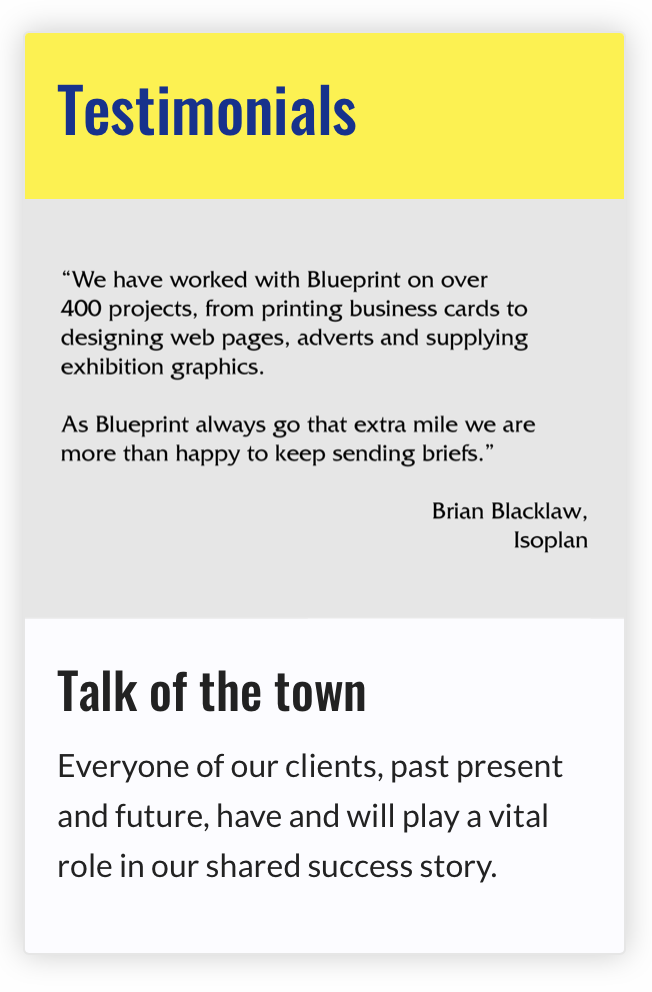 Testimonials

“We have worked with Blueprint on over 400 projects, from printing business cards to designing web pages, adverts and supplying exhibition graphics.

As Blueprint always go that extra mile we are more than happy to keep sending briefs.”

Brian Blacklaw, Isoplan

Talk of the town

Everyone of our clients, past present and future, have and will play a vital role in our shared success story.